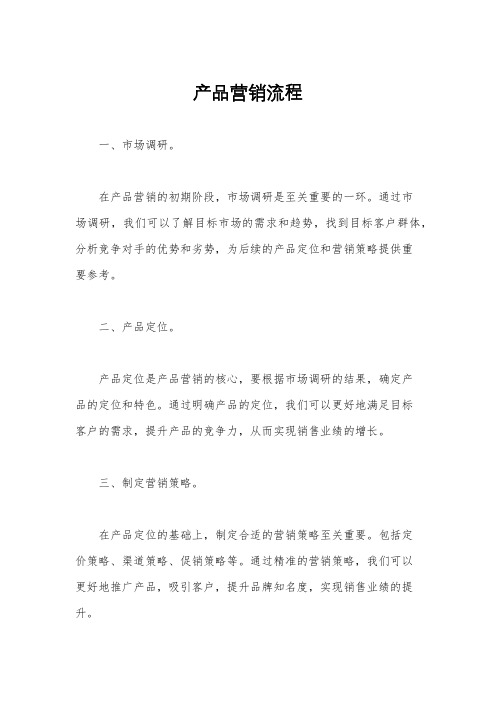 产品营销流程

一、市场调研。

在产品营销的初期阶段，市场调研是至关重要的一环。通过市场调研，我们可以了解目标市场的需求和趋势，找到目标客户群体，分析竞争对手的优势和劣势，为后续的产品定位和营销策略提供重要参考。

二、产品定位。

产品定位是产品营销的核心，要根据市场调研的结果，确定产品的定位和特色。通过明确产品的定位，我们可以更好地满足目标客户的需求，提升产品的竞争力，从而实现销售业绩的增长。

三、制定营销策略。

在产品定位的基础上，制定合适的营销策略至关重要。包括定价策略、渠道策略、促销策略等。通过精准的营销策略，我们可以更好地推广产品，吸引客户，提升品牌知名度，实现销售业绩的提升。